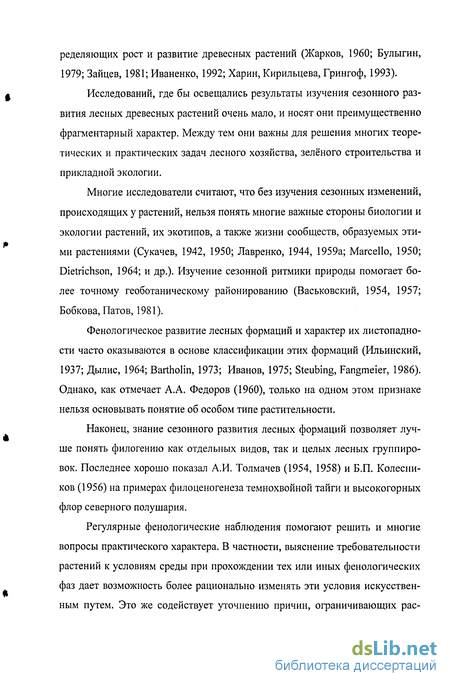 ределяющих рост и развитие древесных растений (Жарков, 1960; Булыгин, 1979; Зайцев, 1981; Иваненко, 1992; Харин, Кирильцева, Грингоф, 1993).

Исследований, где бы освещались результаты изучения сезонного развития лесных древесных растений очень мало, и носят они преимущественно фрагментарный характер. Между тем они важны для решения многих теоретических и практических задач лесного хозяйства, зелёного строительства и прикладной экологии.

Многие исследователи считают, что без изучения сезонных изменений, происходящих у растений, нельзя понять многие важные стороны биологии и экологии растений, их экотипов, а также жизни сообществ, образуемых этими растениями (Сукачев, 1942, 1950; Лавренко, 1944, 1959а; Marcello, 1950; Dietrichson, 1964; и др.). Изучение сезонной ритмики природы помогает более точному геоботаническому районированию (Васьковский, 1954, 1957; Бобкова, Патов, 1981).

Фенологическое развитие лесных формаций и характер их листопадности часто оказываются в основе классификации этих формаций (Ильинский, 1937; Дылис, 1964; Bartholin, 1973; Иванов, 1975; Steubing, Fangmeier, 1986). Однако, как отмечает А.А. Федоров (1960), только на одном этом признаке нельзя основывать понятие об особом типе растительности.

Наконец, знание сезонного развития лесных формаций позволяет лучше понять филогению как отдельных видов, так и целых лесных группировок. Последнее хорошо показал А.И. Толмачев (1954, 1958) и Б.П. Колесников (1956) на примерах филоценогенеза темнохвойной тайги и высокогорных флор северного полушария.

Регулярные фенологические наблюдения помогают решить и многие вопросы практического характера. В частности, выяснение требовательности растений к условиям среды при прохождении тех или иных фенологических фаз дает возможность более рационально изменять эти условия искусственным путем. Это же содействует уточнению причин, ограничивающих рас-

dsLib.net
библиотека диссертаций